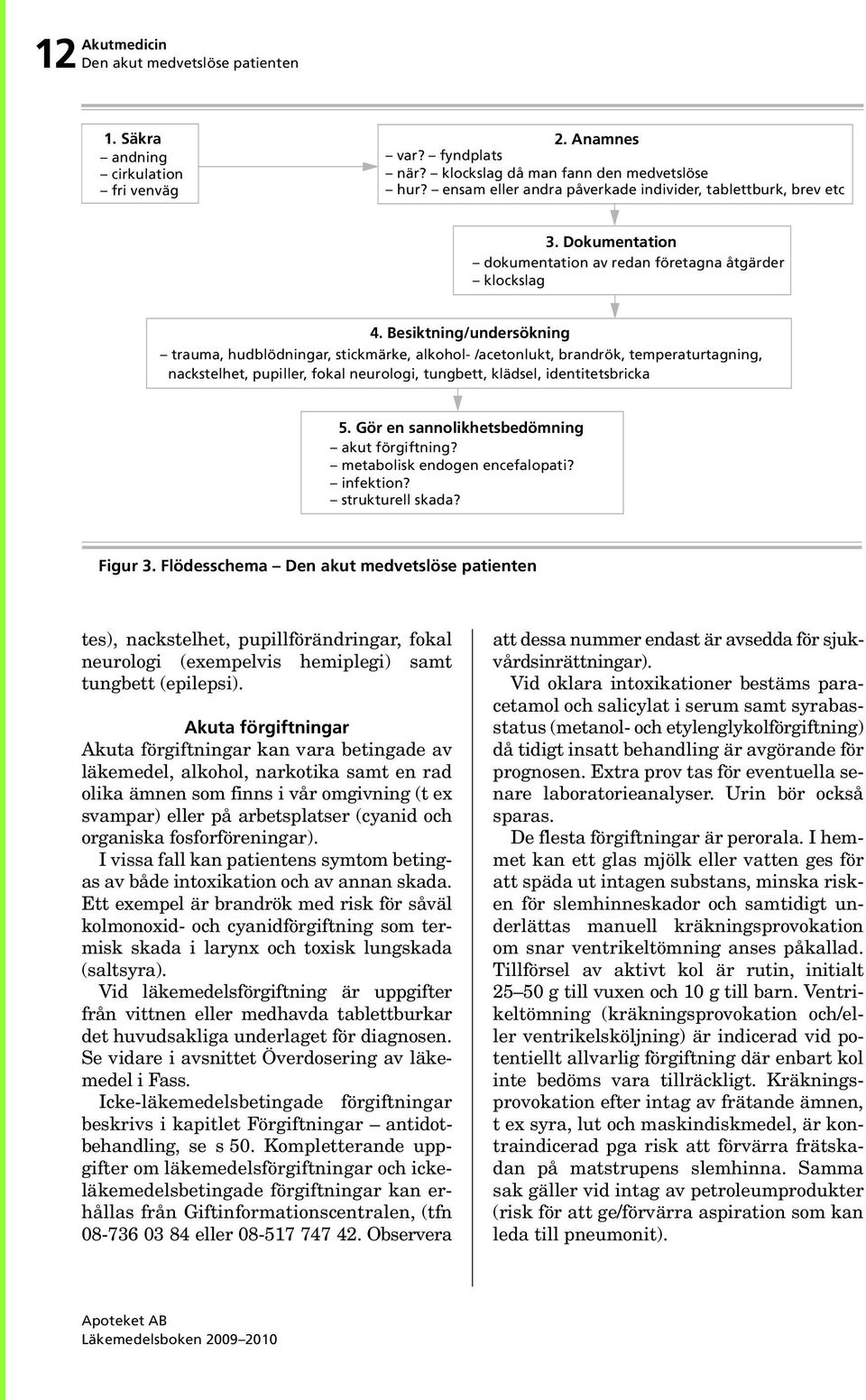 12 Akutmedicin
Den akut medvetslöse patienten

1. Säkra
– andning
– cirkulation
– fri venväg

2. Anamnes
– var? – fyndplats
– när? – klockslag då man fann den medvetslöse
– hur? – ensam eller andra påverkade individer, tablettburk, brev etc

3. Dokumentation
– dokumentation av redan företagna åtgärder
– klockslag

4. Besiktning/undersökning
– trauma, hudblödningar, stickmärke, alkohol- /acetonlukt, brandrök, temperaturtagning, nackstelhet, pupiller, fokal neurologi, tungbett, klädsel, identitetsbricka

5. Gör en sannolikhetsbedömning
– akut förgiftning?
– metabolisk endogen encefalopati?
– infektion?
– strukturell skada?

Figur 3. Flödesschema – Den akut medvetslöse patienten

tes), nackstelhet, pupillförändringar, fokal neurologi (exempelvis hemiplegi) samt tungbett (epilepsi).

Akuta förgiftningar
Akuta förgiftningar kan vara betingade av läkemedel, alkohol, narkotika samt en rad olika ämnen som finns i vår omgivning (t ex svampar) eller på arbetsplatser (cyanid och organiska fosforföreningar).

I vissa fall kan patientens symtom betingas av både intoxikation och av annan skada. Ett exempel är brandrök med risk för såväl kolmonoxid- och cyanidförgiftning som termisk skada i larynx och toxisk lungskada (saltsyra).

Vid läkemedelsförgiftning är uppgifter från vittnen eller medhavda tablettburkar det huvudsakliga underlaget för diagnosen. Se vidare i avsnittet Överdosering av läkemedel i Fass.

Icke-läkemedelsbetingade förgiftningar beskrivs i kapitlet Förgiftningar – antidotbehandling, se s 50. Kompletterande uppgifter om läkemedelsförgiftningar och icke-läkemedelsbetingade förgiftningar kan erhållas från Giftinformationscentralen, (tfn 08-736 03 84 eller 08-517 747 42. Observera att dessa nummer endast är avsedda för sjukvårdsinrättningar).

Vid oklara intoxikationer bestäms paracetamol och salicylat i serum samt syrabasstatus (metanol- och etylenglykolförgiftning) då tidigt insatt behandling är avgörande för prognosen. Extra prov tas för eventuella senare laboratorieanalyser. Urin bör också sparas.

De flesta förgiftningar är perorala. I hemmet kan ett glas mjölk eller vatten ges för att späda ut intagen substans, minska risken för slemhinneskador och samtidigt underlättas manuell kräkningsprovokation om snar ventrikeltömning anses påkallad. Tillförsel av aktivt kol är rutin, initialt 25–50 g till vuxen och 10 g till barn. Ventrikeltömning (kräkningsprovokation och/eller ventrikelsköljning) är indicerad vid potentiellt allvarlig förgiftning där enbart kol inte bedöms vara tillräckligt. Kräkningsprovokation efter intag av frätande ämnen, t ex syra, lut och maskindiskmedel, är kontraindicerad pga risk att förvärra frätskadan på matstrupens slemhinna. Samma sak gäller vid intag av petroleumprodukter (risk för att ge/förvärra aspiration som kan leda till pneumonit).

Apoteket AB
Läkemedelsboken 2009–2010